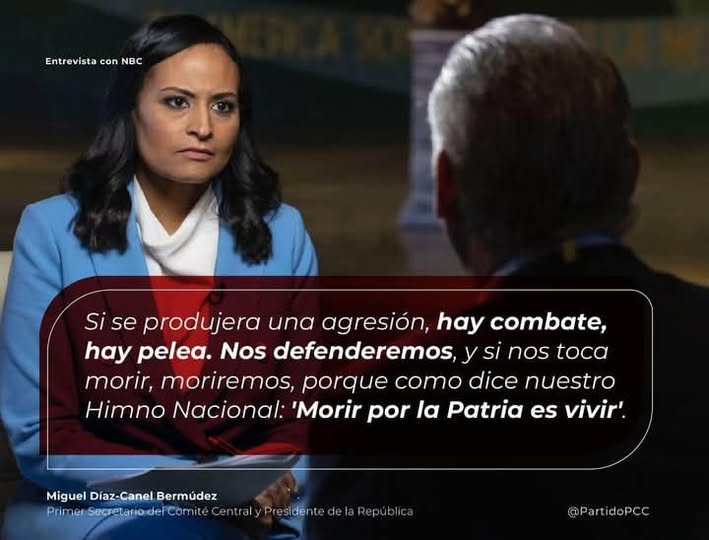 Entrevista con NBC

Si se produjera una agresión, hay combate, hay pelea. Nos defenderemos, y si nos toca morir, moriremos, porque como dice nuestro Himno Nacional: 'Morir por la Patria es vivir'.

Miguel Díaz-Canel Bermúdez
Primer Secretario del Comité Central y Presidente de la República

@PartidoPCC